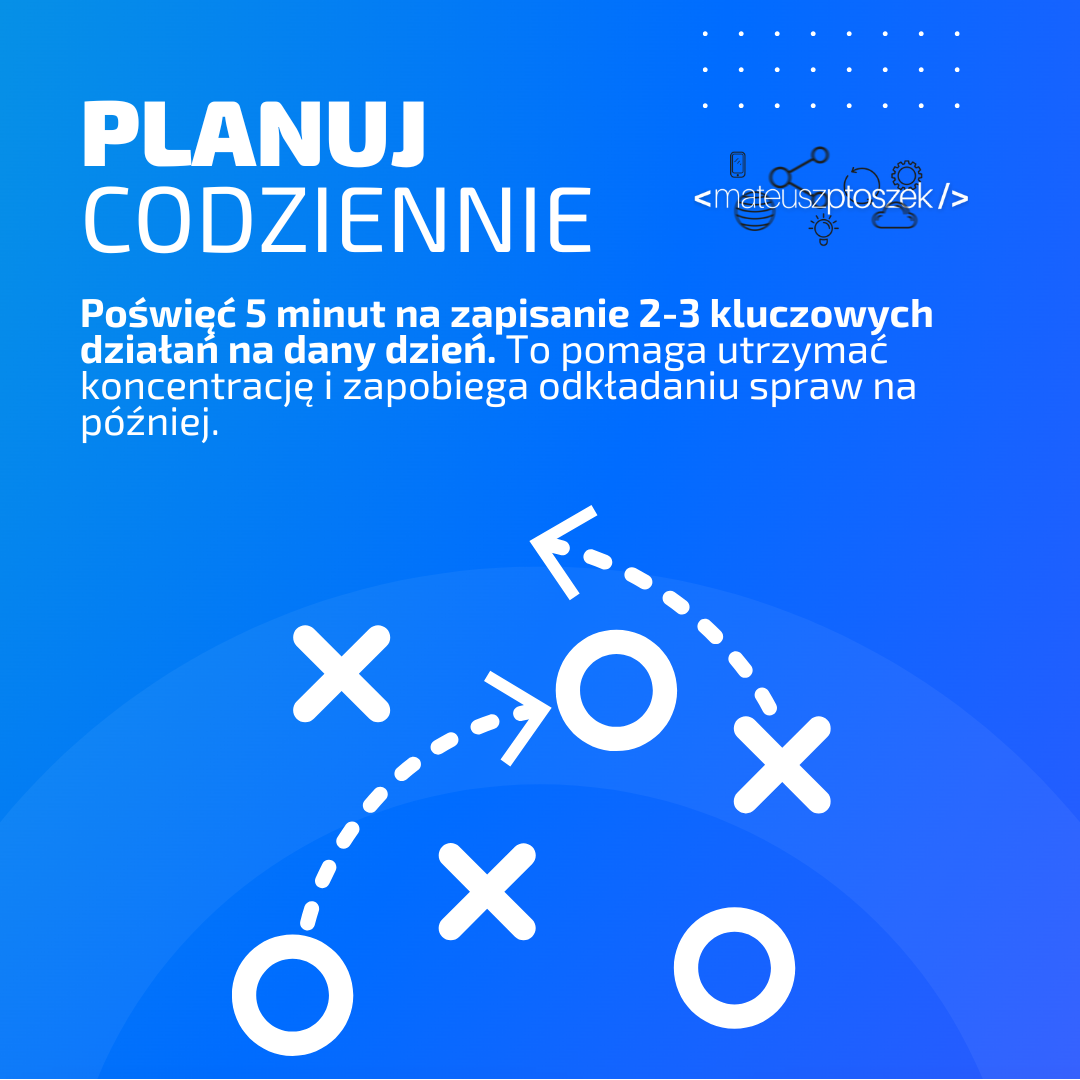 PLANUJ
CODZIENNIE

<mateuszptoszek/>

Poświęć 5 minut na zapisanie 2-3 kluczowych działań na dany dzień. To pomaga utrzymać koncentrację i zapobiega odkładaniu spraw na później.